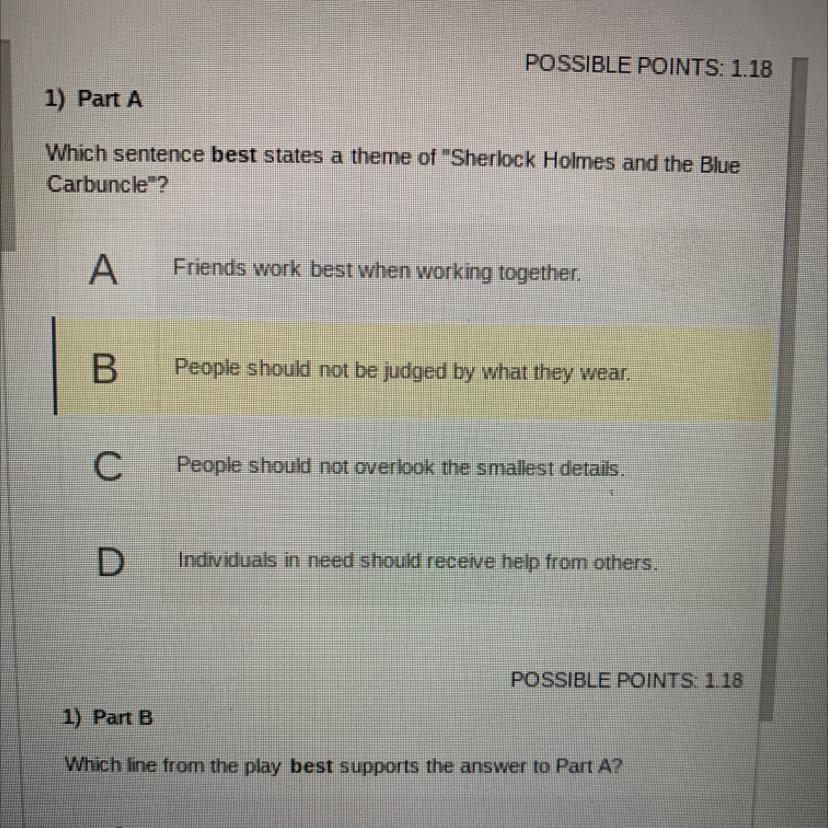 POSSIBLE POINTS: 1.18

1) Part A

Which sentence best states a theme of "Sherlock Holmes and the Blue Carbuncle"?

A Friends work best when working together.

B People should not be judged by what they wear.

C People should not overlook the smallest details.

D Individuals in need should receive help from others.

POSSIBLE POINTS: 1.18

1) Part B

Which line from the play best supports the answer to Part A?